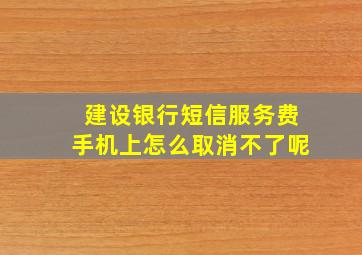 建设银行短信服务费
手机上怎么取消不了呢